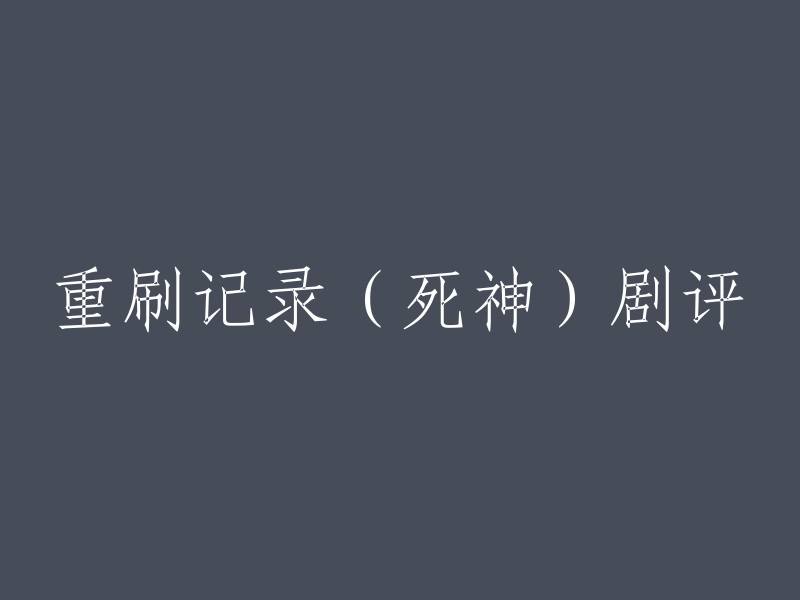 重刷记录（死神）剧评